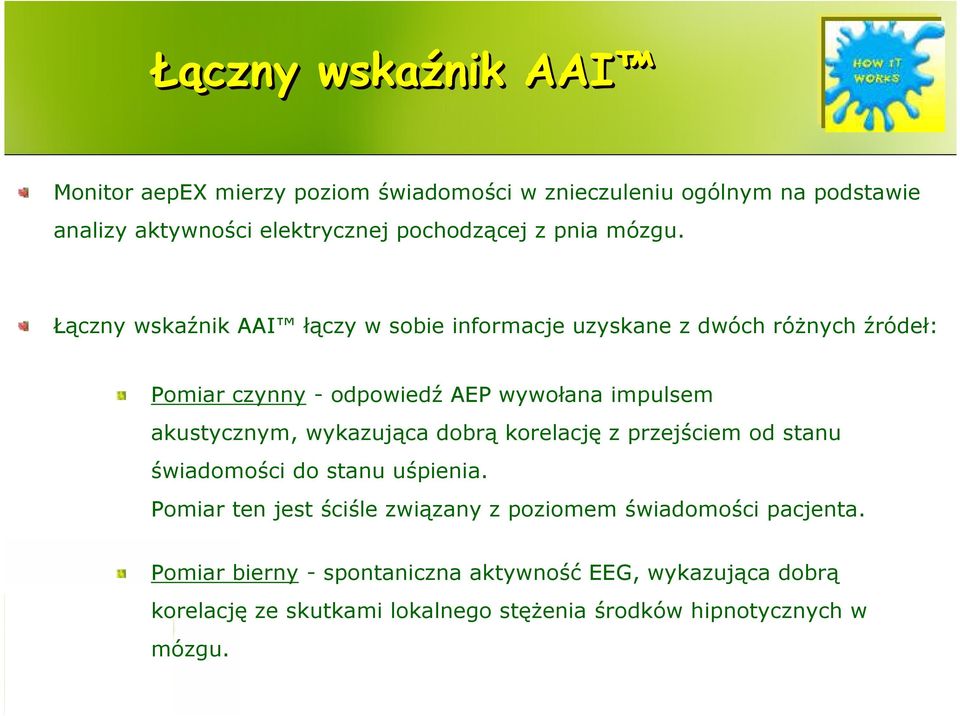 Łączny wskaźnik AAI™

HOW IT WORKS

Monitor aepEX mierzy poziom świadomości w znieczuleniu ogólnym na podstawie analizy aktywności elektrycznej pochodzącej z pnia mózgu.

Łączny wskaźnik AAI™ łączy w sobie informacje uzyskane z dwóch różnych źródeł:

Pomiar czynny - odpowiedź AEP wywołana impulsem akustycznym, wykazująca dobrą korelację z przejściem od stanu świadomości do stanu uśpienia.
Pomiar ten jest ściśle związany z poziomem świadomości pacjenta.

Pomiar bierny - spontaniczna aktywność EEG, wykazująca dobrą korelację ze skutkami lokalnego stężenia środków hipnotycznych w mózgu.